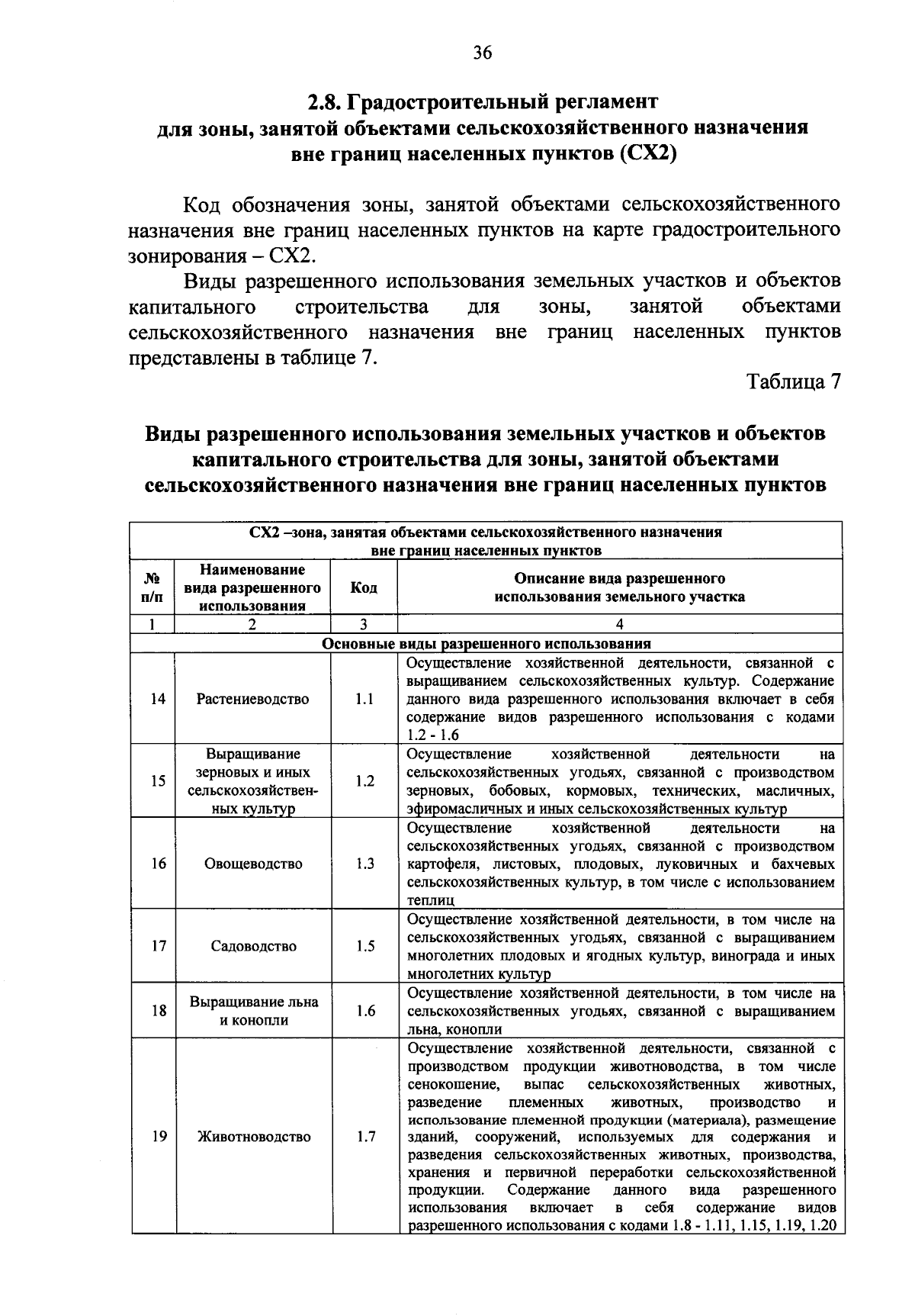 36

2.8. Градостроительный регламент для зоны, занятой объектами сельскохозяйственного назначения вне границ населенных пунктов (СХ2)

Код обозначения зоны, занятой объектами сельскохозяйственного назначения вне границ населенных пунктов на карте градостроительного зонирования – СХ2.

Виды разрешенного использования земельных участков и объектов капитального строительства для зоны, занятой объектами сельскохозяйственного назначения вне границ населенных пунктов представлены в таблице 7.

Таблица 7

Виды разрешенного использования земельных участков и объектов капитального строительства для зоны, занятой объектами сельскохозяйственного назначения вне границ населенных пунктов

| СХ2 –зона, занятая объектами сельскохозяйственного назначения вне границ населенных пунктов | | | |
|---|---|---|---|
| № п/п | Наименование вида разрешенного использования | Код | Описание вида разрешенного использования земельного участка |
| 1 | 2 | 3 | 4 |
| Основные виды разрешенного использования | | | |
| 14 | Растениеводство | 1.1 | Осуществление хозяйственной деятельности, связанной с выращиванием сельскохозяйственных культур. Содержание данного вида разрешенного использования включает в себя содержание видов разрешенного использования с кодами 1.2 - 1.6 |
| 15 | Выращивание зерновых и иных сельскохозяйственных культур | 1.2 | Осуществление хозяйственной деятельности на сельскохозяйственных угодьях, связанной с производством зерновых, бобовых, кормовых, технических, масличных, эфиромасличных и иных сельскохозяйственных культур |
| 16 | Овощеводство | 1.3 | Осуществление хозяйственной деятельности на сельскохозяйственных угодьях, связанной с производством картофеля, листовых, плодовых, луковичных и бахчевых сельскохозяйственных культур, в том числе с использованием теплиц |
| 17 | Садоводство | 1.5 | Осуществление хозяйственной деятельности, в том числе на сельскохозяйственных угодьях, связанной с выращиванием многолетних плодовых и ягодных культур, винограда и иных многолетних культур |
| 18 | Выращивание льна и конопли | 1.6 | Осуществление хозяйственной деятельности, в том числе на сельскохозяйственных угодьях, связанной с выращиванием льна, конопли |
| 19 | Животноводство | 1.7 | Осуществление хозяйственной деятельности, связанной с производством продукции животноводства, в том числе сенокошение, выпас сельскохозяйственных животных, разведение племенных животных, производство и использование племенной продукции (материала), размещение зданий, сооружений, используемых для содержания и разведения сельскохозяйственных животных, производства, хранения и первичной переработки сельскохозяйственной продукции. Содержание данного вида разрешенного использования включает в себя содержание видов разрешенного использования с кодами 1.8 - 1.11, 1.15, 1.19, 1.20 |